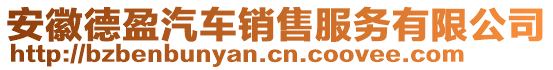 安徽德盈汽车销售服务有限公司
http://bzbenbunyan.cn.coovee.com